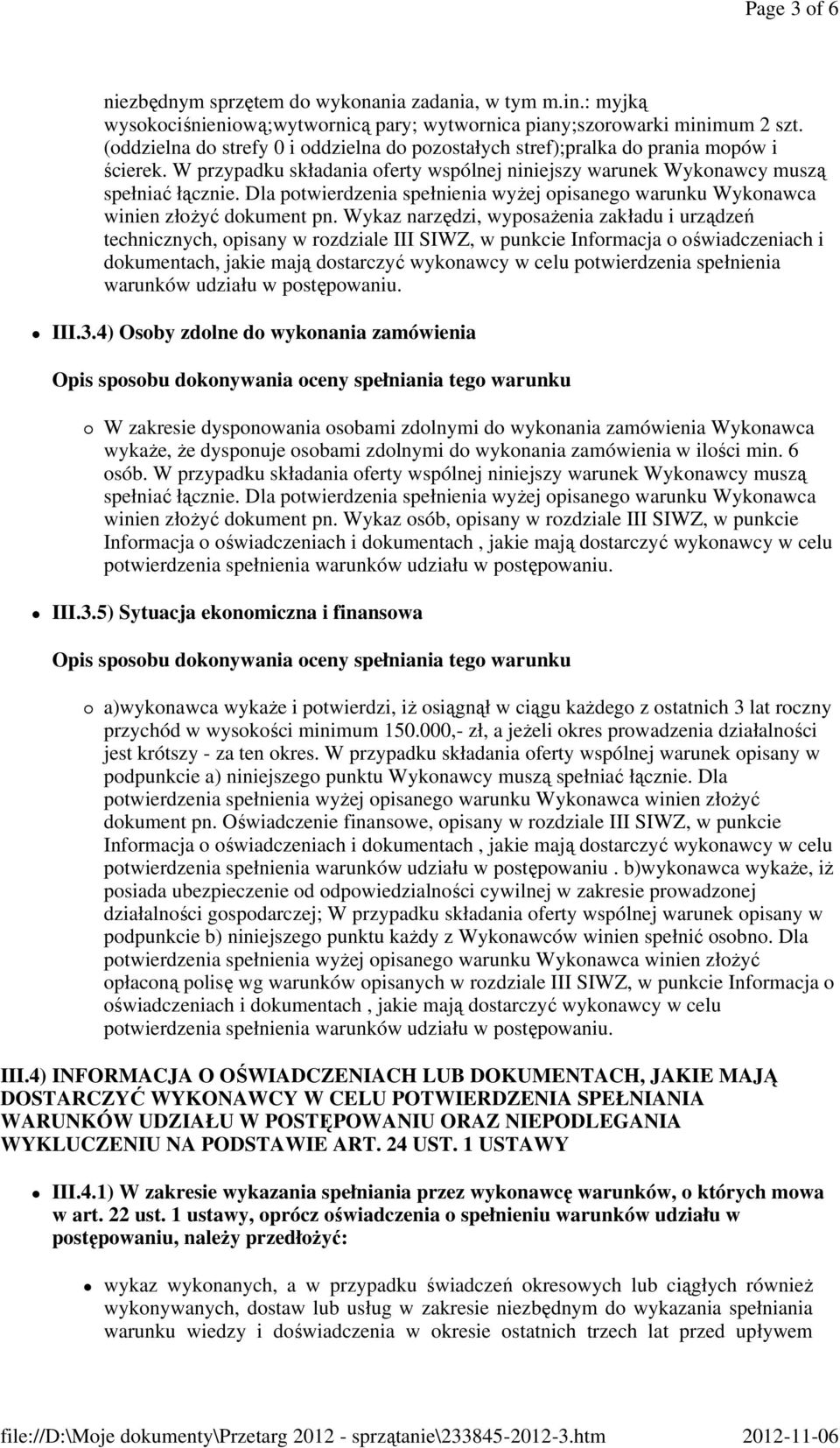 Page 3 of 6

niezbędnym sprzętem do wykonania zadania, w tym m.in.: myjką wysokociśnieniową;wytwornicą pary; wytwornica piany;szorowarki minimum 2 szt. (oddzielna do strefy 0 i oddzielna do pozostałych stref);pralka do prania mopów i ścierek. W przypadku składania oferty wspólnej niniejszy warunek Wykonawcy muszą spełniać łącznie. Dla potwierdzenia spełnienia wyżej opisanego warunku Wykonawca winien złożyć dokument pn. Wykaz narzędzi, wyposażenia zakładu i urządzeń technicznych, opisany w rozdziale III SIWZ, w punkcie Informacja o oświadczeniach i dokumentach, jakie mają dostarczyć wykonawcy w celu potwierdzenia spełnienia warunków udziału w postępowaniu.

III.3.4) Osoby zdolne do wykonania zamówienia

Opis sposobu dokonywania oceny spełniania tego warunku

W zakresie dysponowania osobami zdolnymi do wykonania zamówienia Wykonawca wykaże, że dysponuje osobami zdolnymi do wykonania zamówienia w ilości min. 6 osób. W przypadku składania oferty wspólnej niniejszy warunek Wykonawcy muszą spełniać łącznie. Dla potwierdzenia spełnienia wyżej opisanego warunku Wykonawca winien złożyć dokument pn. Wykaz osób, opisany w rozdziale III SIWZ, w punkcie Informacja o oświadczeniach i dokumentach , jakie mają dostarczyć wykonawcy w celu potwierdzenia spełnienia warunków udziału w postępowaniu.

III.3.5) Sytuacja ekonomiczna i finansowa

Opis sposobu dokonywania oceny spełniania tego warunku

a)wykonawca wykaże i potwierdzi, iż osiągnął w ciągu każdego z ostatnich 3 lat roczny przychód w wysokości minimum 150.000,- zł, a jeżeli okres prowadzenia działalności jest krótszy - za ten okres. W przypadku składania oferty wspólnej warunek opisany w podpunkcie a) niniejszego punktu Wykonawcy muszą spełniać łącznie. Dla potwierdzenia spełnienia wyżej opisanego warunku Wykonawca winien złożyć dokument pn. Oświadczenie finansowe, opisany w rozdziale III SIWZ, w punkcie Informacja o oświadczeniach i dokumentach , jakie mają dostarczyć wykonawcy w celu potwierdzenia spełnienia warunków udziału w postępowaniu . b)wykonawca wykaże, iż posiada ubezpieczenie od odpowiedzialności cywilnej w zakresie prowadzonej działalności gospodarczej; W przypadku składania oferty wspólnej warunek opisany w podpunkcie b) niniejszego punktu każdy z Wykonawców winien spełnić osobno. Dla potwierdzenia spełnienia wyżej opisanego warunku Wykonawca winien złożyć opłaconą polisę wg warunków opisanych w rozdziale III SIWZ, w punkcie Informacja o oświadczeniach i dokumentach , jakie mają dostarczyć wykonawcy w celu potwierdzenia spełnienia warunków udziału w postępowaniu.

III.4) INFORMACJA O OŚWIADCZENIACH LUB DOKUMENTACH, JAKIE MAJĄ DOSTARCZYĆ WYKONAWCY W CELU POTWIERDZENIA SPEŁNIANIA WARUNKÓW UDZIAŁU W POSTĘPOWANIU ORAZ NIEPODLEGANIA WYKLUCZENIU NA PODSTAWIE ART. 24 UST. 1 USTAWY

III.4.1) W zakresie wykazania spełniania przez wykonawcę warunków, o których mowa w art. 22 ust. 1 ustawy, oprócz oświadczenia o spełnieniu warunków udziału w postępowaniu, należy przedłożyć:

wykaz wykonanych, a w przypadku świadczeń okresowych lub ciągłych również wykonywanych, dostaw lub usług w zakresie niezbędnym do wykazania spełniania warunku wiedzy i doświadczenia w okresie ostatnich trzech lat przed upływem

file://D:\Moje dokumenty\Przetarg 2012 - sprzątanie\233845-2012-3.htm 2012-11-06